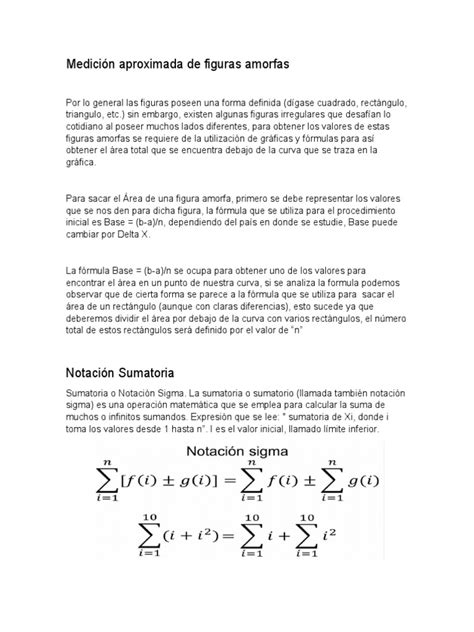 Medición aproximada de figuras amorfas

Por lo general las figuras poseen una forma definida (dígase cuadrado, rectángulo, triangulo, etc.) sin embargo, existen algunas figuras irregulares que desafían lo cotidiano al poseer muchos lados diferentes, para obtener los valores de estas figuras amorfas se requiere de la utilización de gráficas y fórmulas para así obtener el área total que se encuentra debajo de la curva que se traza en la gráfica.

Para sacar el Área de una figura amorfa, primero se debe representar los valores que se nos den para dicha figura, la fórmula que se utiliza para el procedimiento inicial es Base = (b-a)/n, dependiendo del país en donde se estudie, Base puede cambiar por Delta X.

La fórmula Base = (b-a)/n se ocupa para obtener uno de los valores para encontrar el área en un punto de nuestra curva, si se analiza la formula podemos observar que de cierta forma se parece a la fórmula que se utiliza para sacar el área de un rectángulo (aunque con claras diferencias), esto sucede ya que deberemos dividir el área por debajo de la curva con varios rectángulos, el número total de estos rectángulos será definido por el valor de "n"

Notación Sumatoria

Sumatoria o Notación Sigma. La sumatoria o sumatorio (llamada también notación sigma) es una operación matemática que se emplea para calcular la suma de muchos o infinitos sumandos. Expresión que se lee: " sumatoria de Xi, donde i toma los valores desde 1 hasta n". I es el valor inicial, llamado límite inferior.

Notación sigma

$\sum_{i=1}^{n}[f(i) \pm g(i)] = \sum_{i=1}^{n} f(i) \pm \sum_{i=1}^{n} g(i)$

$\sum_{i=1}^{10}(i + i^2) = \sum_{i=1}^{10} i + \sum_{i=1}^{10} i^2$